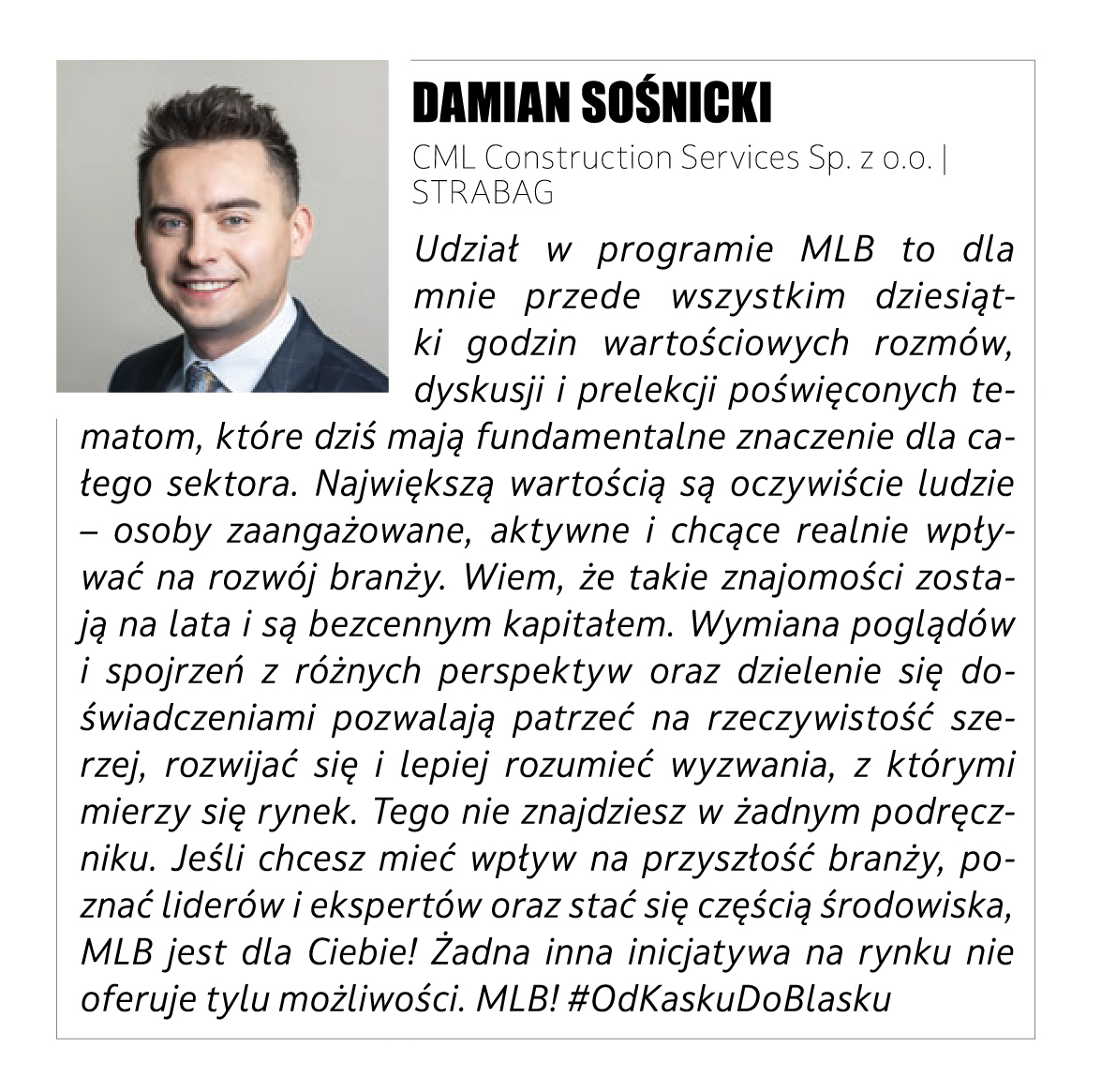 DAMIAN SOŚNICKI

CML Construction Services Sp. z o.o. | STRABAG

Udział w programie MLB to dla mnie przede wszystkim dziesiątki godzin wartościowych rozmów, dyskusji i prelekcji poświęconych tematom, które dziś mają fundamentalne znaczenie dla całego sektora. Największą wartością są oczywiście ludzie – osoby zaangażowane, aktywne i chcące realnie wpływać na rozwój branży. Wiem, że takie znajomości zostają na lata i są bezcennym kapitałem. Wymiana poglądów i spojrzeń z różnych perspektyw oraz dzielenie się doświadczeniami pozwalają patrzeć na rzeczywistość szerzej, rozwijać się i lepiej rozumieć wyzwania, z którymi mierzy się rynek. Tego nie znajdziesz w żadnym podręczniku. Jeśli chcesz mieć wpływ na przyszłość branży, poznać liderów i ekspertów oraz stać się częścią środowiska, MLB jest dla Ciebie! Żadna inna inicjatywa na rynku nie oferuje tylu możliwości. MLB! #OdKaskuDoBlasku